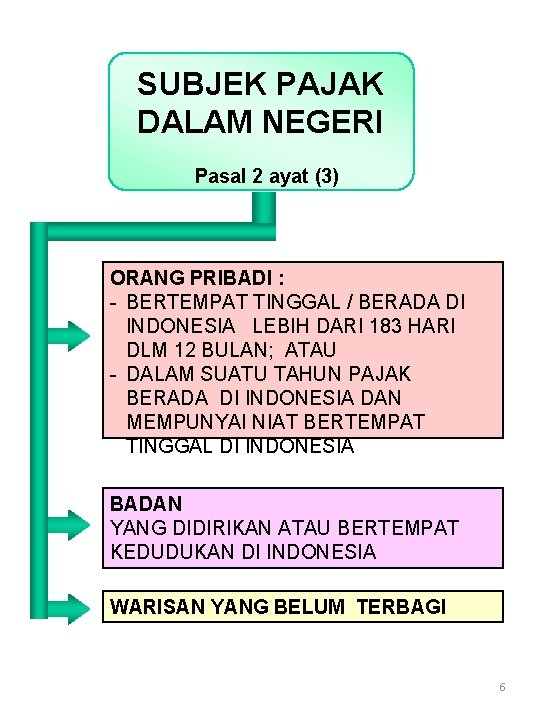 SUBJEK PAJAK DALAM NEGERI

Pasal 2 ayat (3)

ORANG PRIBADI :
- BERTEMPAT TINGGAL / BERADA DI INDONESIA LEBIH DARI 183 HARI DLM 12 BULAN; ATAU
- DALAM SUATU TAHUN PAJAK BERADA DI INDONESIA DAN MEMPUNYAI NIAT BERTEMPAT TINGGAL DI INDONESIA

BADAN
YANG DIDIRIKAN ATAU BERTEMPAT KEDUDUKAN DI INDONESIA

WARISAN YANG BELUM TERBAGI

6